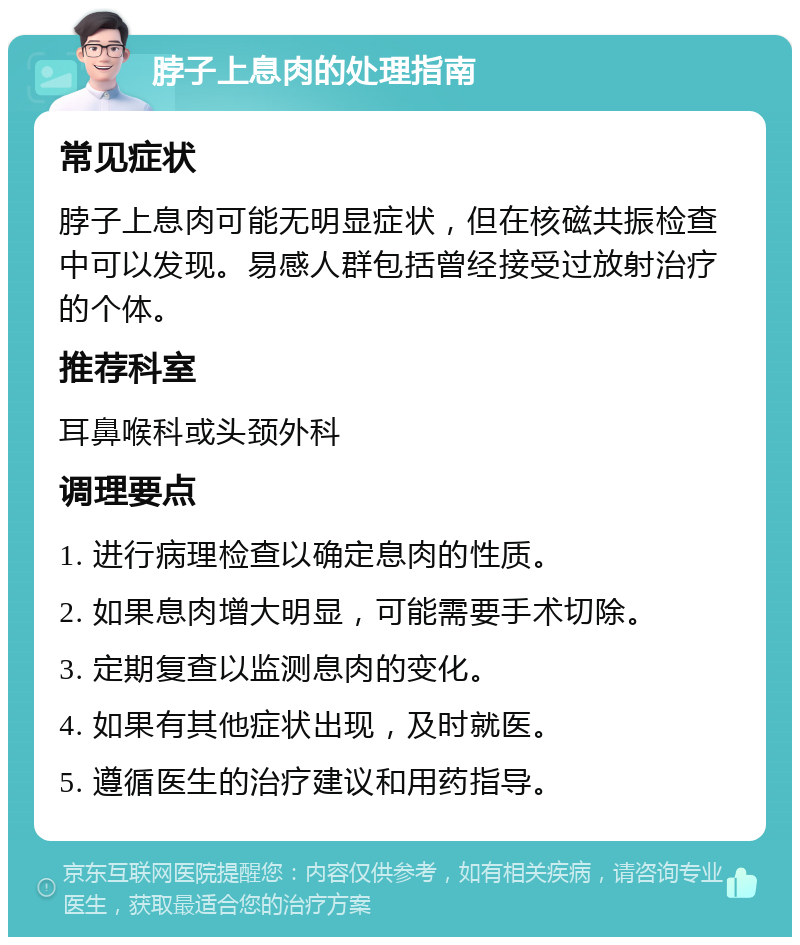 脖子上息肉的处理指南

常见症状

脖子上息肉可能无明显症状，但在核磁共振检查中可以发现。易感人群包括曾经接受过放射治疗的个体。

推荐科室

耳鼻喉科或头颈外科

调理要点

1. 进行病理检查以确定息肉的性质。

2. 如果息肉增大明显，可能需要手术切除。

3. 定期复查以监测息肉的变化。

4. 如果有其他症状出现，及时就医。

5. 遵循医生的治疗建议和用药指导。

京东互联网医院提醒您：内容仅供参考，如有相关疾病，请咨询专业医生，获取最适合您的治疗方案